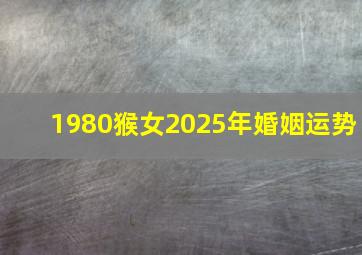 1980猴女2025年婚姻运势